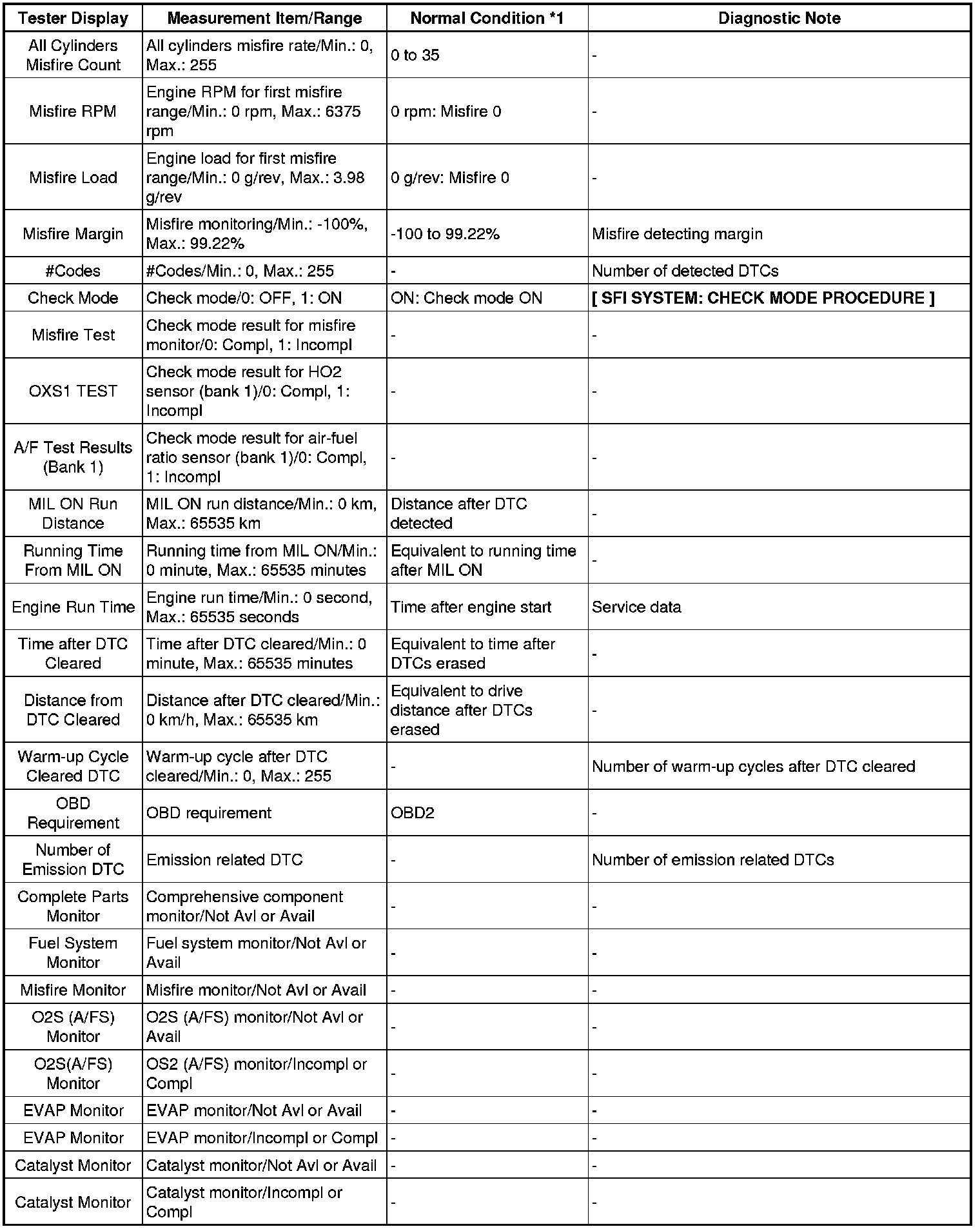 | Tester Display | Measurement Item/Range | Normal Condition *1 | Diagnostic Note |
|---|---|---|---|
| All Cylinders Misfire Count | All cylinders misfire rate/Min.: 0, Max.: 255 | 0 to 35 | - |
| Misfire RPM | Engine RPM for first misfire range/Min.: 0 rpm, Max.: 6375 rpm | 0 rpm: Misfire 0 | - |
| Misfire Load | Engine load for first misfire range/Min.: 0 g/rev, Max.: 3.98 g/rev | 0 g/rev: Misfire 0 | - |
| Misfire Margin | Misfire monitoring/Min.: -100%, Max.: 99.22% | -100 to 99.22% | Misfire detecting margin |
| #Codes | #Codes/Min.: 0, Max.: 255 | - | Number of detected DTCs |
| Check Mode | Check mode/0: OFF, 1: ON | ON: Check mode ON | [ SFI SYSTEM: CHECK MODE PROCEDURE ] |
| Misfire Test | Check mode result for misfire monitor/0: Compl, 1: Incompl | - | - |
| OXS1 TEST | Check mode result for HO2 sensor (bank 1)/0: Compl, 1: Incompl | - | - |
| A/F Test Results (Bank 1) | Check mode result for air-fuel ratio sensor (bank 1)/0: Compl, 1: Incompl | - | - |
| MIL ON Run Distance | MIL ON run distance/Min.: 0 km, Max.: 65535 km | Distance after DTC detected | - |
| Running Time From MIL ON | Running time from MIL ON/Min.: 0 minute, Max.: 65535 minutes | Equivalent to running time after MIL ON | - |
| Engine Run Time | Engine run time/Min.: 0 second, Max.: 65535 seconds | Time after engine start | Service data |
| Time after DTC Cleared | Time after DTC cleared/Min.: 0 minute, Max.: 65535 minutes | Equivalent to time after DTCs erased | - |
| Distance from DTC Cleared | Distance after DTC cleared/Min.: 0 km/h, Max.: 65535 km | Equivalent to drive distance after DTCs erased | - |
| Warm-up Cycle Cleared DTC | Warm-up cycle after DTC cleared/Min.: 0, Max.: 255 | - | Number of warm-up cycles after DTC cleared |
| OBD Requirement | OBD requirement | OBD2 | - |
| Number of Emission DTC | Emission related DTC | - | Number of emission related DTCs |
| Complete Parts Monitor | Comprehensive component monitor/Not Avl or Avail | - | - |
| Fuel System Monitor | Fuel system monitor/Not Avl or Avail | - | - |
| Misfire Monitor | Misfire monitor/Not Avl or Avail | - | - |
| O2S (A/FS) Monitor | O2S (A/FS) monitor/Not Avl or Avail | - | - |
| O2S(A/FS) Monitor | OS2 (A/FS) monitor/Incompl or Compl | - | - |
| EVAP Monitor | EVAP monitor/Not Avl or Avail | - | - |
| EVAP Monitor | EVAP monitor/Incompl or Compl | - | - |
| Catalyst Monitor | Catalyst monitor/Not Avl or Avail | - | - |
| Catalyst Monitor | Catalyst monitor/Incompl or Compl | - | - |